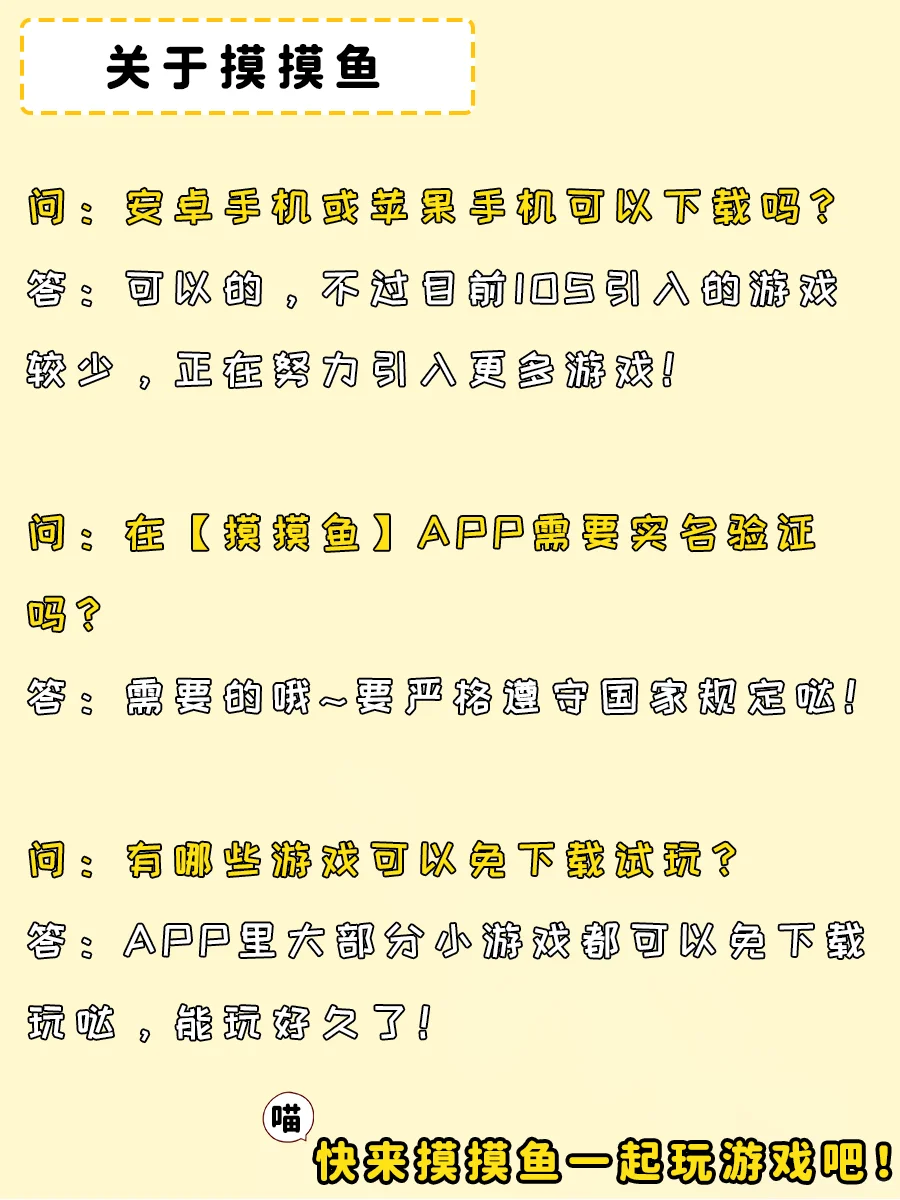 关于摸摸鱼

问：安卓手机或苹果手机可以下载吗？
答：可以的，不过目前IOS引入的游戏较少，正在努力引入更多游戏！

问：在【摸摸鱼】APP需要实名验证吗？
答：需要的哦~要严格遵守国家规定哒！

问：有哪些游戏可以免下载试玩？
答：APP里大部分小游戏都可以免下载玩哒，能玩好久了！

喵
快来摸摸鱼一起玩游戏吧！